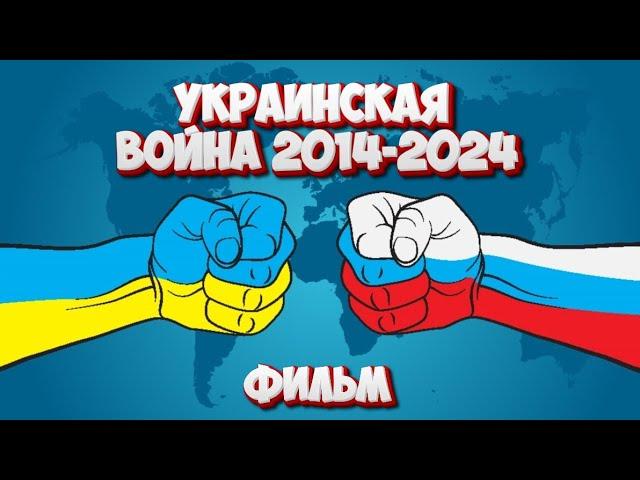 УКРАИНСКАЯ ВОЙНА 2014-2024

ФИЛЬМ